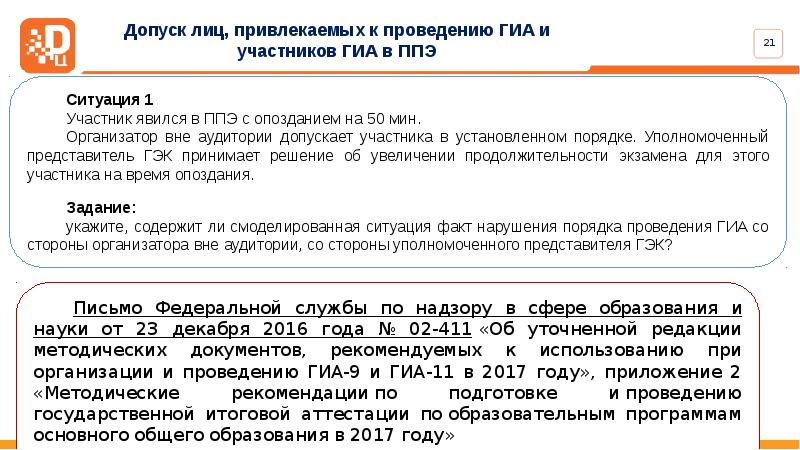 Допуск лиц, привлекаемых к проведению ГИА и участников ГИА в ППЭ

21

Ситуация 1
Участник явился в ППЭ с опозданием на 50 мин.
Организатор вне аудитории допускает участника в установленном порядке. Уполномоченный представитель ГЭК принимает решение об увеличении продолжительности экзамена для этого участника на время опоздания.

Задание:
укажите, содержит ли смоделированная ситуация факт нарушения порядка проведения ГИА со стороны организатора вне аудитории, со стороны уполномоченного представителя ГЭК?

Письмо Федеральной службы по надзору в сфере образования и науки от 23 декабря 2016 года № 02-411 «Об уточненной редакции методических документов, рекомендуемых к использованию при организации и проведению ГИА-9 и ГИА-11 в 2017 году», приложение 2 «Методические рекомендации по подготовке и проведению государственной итоговой аттестации по образовательным программам основного общего образования в 2017 году»